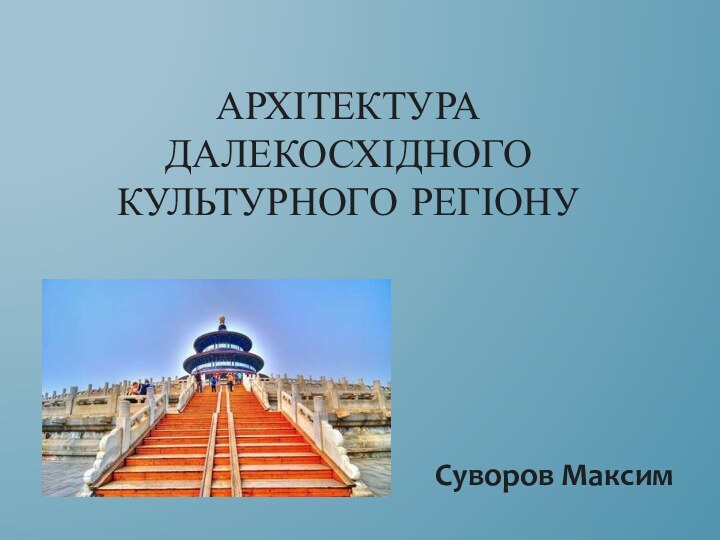 АРХІТЕКТУРА ДАЛЕКОСХІДНОГО КУЛЬТУРНОГО РЕГІОНУ

Суворов Максим